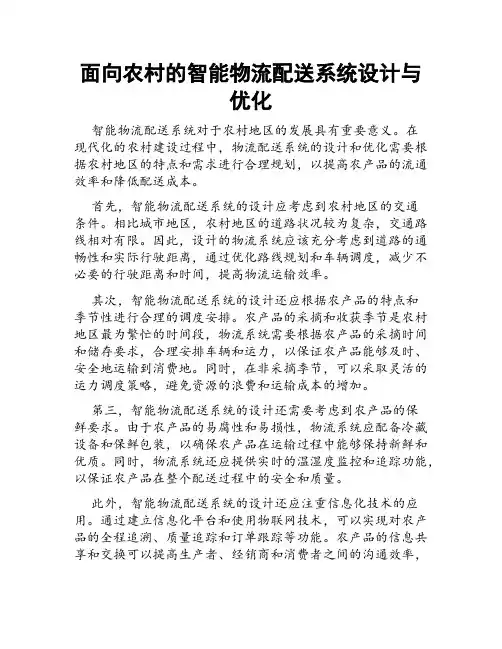 面向农村的智能物流配送系统设计与优化

智能物流配送系统对于农村地区的发展具有重要意义。在现代化的农村建设过程中，物流配送系统的设计和优化需要根据农村地区的特点和需求进行合理规划，以提高农产品的流通效率和降低配送成本。

首先，智能物流配送系统的设计应考虑到农村地区的交通条件。相比城市地区，农村地区的道路状况较为复杂，交通路线相对有限。因此，设计的物流系统应该充分考虑到道路的通畅性和实际行驶距离，通过优化路线规划和车辆调度，减少不必要的行驶距离和时间，提高物流运输效率。

其次，智能物流配送系统的设计还应根据农产品的特点和季节性进行合理的调度安排。农产品的采摘和收获季节是农村地区最为繁忙的时间段，物流系统需要根据农产品的采摘时间和储存要求，合理安排车辆和运力，以保证农产品能够及时、安全地运输到消费地。同时，在非采摘季节，可以采取灵活的运力调度策略，避免资源的浪费和运输成本的增加。

第三，智能物流配送系统的设计还需要考虑到农产品的保鲜要求。由于农产品的易腐性和易损性，物流系统应配备冷藏设备和保鲜包装，以确保农产品在运输过程中能够保持新鲜和优质。同时，物流系统还应提供实时的温湿度监控和追踪功能，以保证农产品在整个配送过程中的安全和质量。

此外，智能物流配送系统的设计还应注重信息化技术的应用。通过建立信息化平台和使用物联网技术，可以实现对农产品的全程追溯、质量追踪和订单跟踪等功能。农产品的信息共享和交换可以提高生产者、经销商和消费者之间的沟通效率，